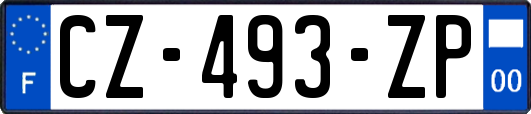 F

CZ-493-ZP

00